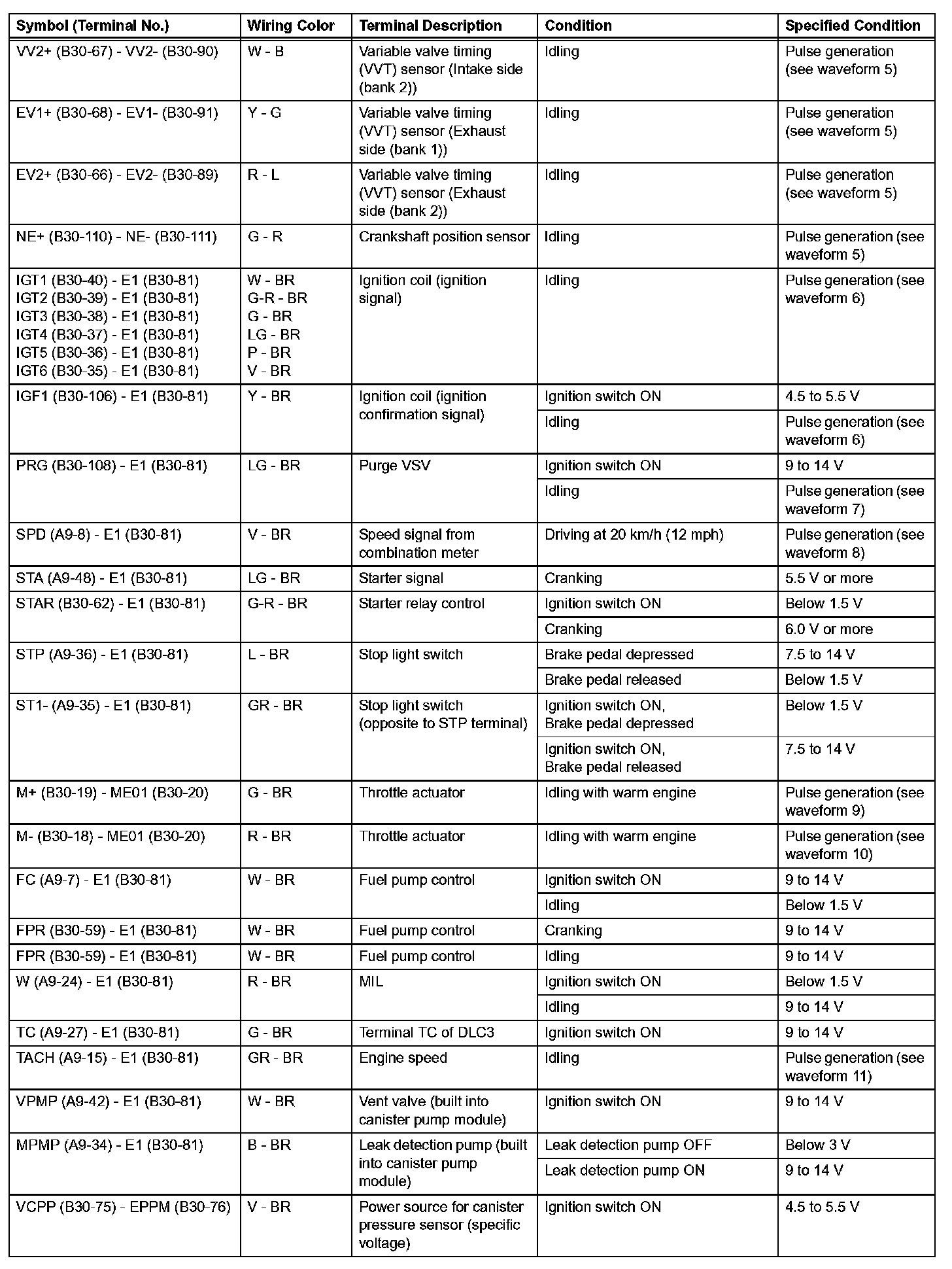 | Symbol (Terminal No.) | Wiring Color | Terminal Description | Condition | Specified Condition |
|---|---|---|---|---|
| VV2+ (B30-67) - VV2- (B30-90) | W - B | Variable valve timing (VVT) sensor (Intake side (bank 2)) | Idling | Pulse generation (see waveform 5) |
| EV1+ (B30-68) - EV1- (B30-91) | Y - G | Variable valve timing (VVT) sensor (Exhaust side (bank 1)) | Idling | Pulse generation (see waveform 5) |
| EV2+ (B30-66) - EV2- (B30-89) | R - L | Variable valve timing (VVT) sensor (Exhaust side (bank 2)) | Idling | Pulse generation (see waveform 5) |
| NE+ (B30-110) - NE- (B30-111) | G - R | Crankshaft position sensor | Idling | Pulse generation (see waveform 5) |
| IGT1 (B30-40) - E1 (B30-81) IGT2 (B30-39) - E1 (B30-81) IGT3 (B30-38) - E1 (B30-81) IGT4 (B30-37) - E1 (B30-81) IGT5 (B30-36) - E1 (B30-81) IGT6 (B30-35) - E1 (B30-81) | W - BR G-R - BR G - BR LG - BR P - BR V - BR | Ignition coil (ignition signal) | Idling | Pulse generation (see waveform 6) |
| IGF1 (B30-106) - E1 (B30-81) | Y - BR | Ignition coil (ignition confirmation signal) | Ignition switch ON | 4.5 to 5.5 V |
| | | | Idling | Pulse generation (see waveform 6) |
| PRG (B30-108) - E1 (B30-81) | LG - BR | Purge VSV | Ignition switch ON | 9 to 14 V |
| | | | Idling | Pulse generation (see waveform 7) |
| SPD (A9-8) - E1 (B30-81) | V - BR | Speed signal from combination meter | Driving at 20 km/h (12 mph) | Pulse generation (see waveform 8) |
| STA (A9-48) - E1 (B30-81) | LG - BR | Starter signal | Cranking | 5.5 V or more |
| STAR (B30-62) - E1 (B30-81) | G-R - BR | Starter relay control | Ignition switch ON | Below 1.5 V |
| | | | Cranking | 6.0 V or more |
| STP (A9-36) - E1 (B30-81) | L - BR | Stop light switch | Brake pedal depressed | 7.5 to 14 V |
| | | | Brake pedal released | Below 1.5 V |
| ST1- (A9-35) - E1 (B30-81) | GR - BR | Stop light switch (opposite to STP terminal) | Ignition switch ON, Brake pedal depressed | Below 1.5 V |
| | | | Ignition switch ON, Brake pedal released | 7.5 to 14 V |
| M+ (B30-19) - ME01 (B30-20) | G - BR | Throttle actuator | Idling with warm engine | Pulse generation (see waveform 9) |
| M- (B30-18) - ME01 (B30-20) | R - BR | Throttle actuator | Idling with warm engine | Pulse generation (see waveform 10) |
| FC (A9-7) - E1 (B30-81) | W - BR | Fuel pump control | Ignition switch ON | 9 to 14 V |
| | | | Idling | Below 1.5 V |
| FPR (B30-59) - E1 (B30-81) | W - BR | Fuel pump control | Cranking | 9 to 14 V |
| FPR (B30-59) - E1 (B30-81) | W - BR | Fuel pump control | Idling | 9 to 14 V |
| W (A9-24) - E1 (B30-81) | R - BR | MIL | Ignition switch ON | Below 1.5 V |
| | | | Idling | 9 to 14 V |
| TC (A9-27) - E1 (B30-81) | G - BR | Terminal TC of DLC3 | Ignition switch ON | 9 to 14 V |
| TACH (A9-15) - E1 (B30-81) | GR - BR | Engine speed | Idling | Pulse generation (see waveform 11) |
| VPMP (A9-42) - E1 (B30-81) | W - BR | Vent valve (built into canister pump module) | Ignition switch ON | 9 to 14 V |
| MPMP (A9-34) - E1 (B30-81) | B - BR | Leak detection pump (built into canister pump module) | Leak detection pump OFF | Below 3 V |
| | | | Leak detection pump ON | 9 to 14 V |
| VCPP (B30-75) - EPPM (B30-76) | V - BR | Power source for canister pressure sensor (specific voltage) | Ignition switch ON | 4.5 to 5.5 V |